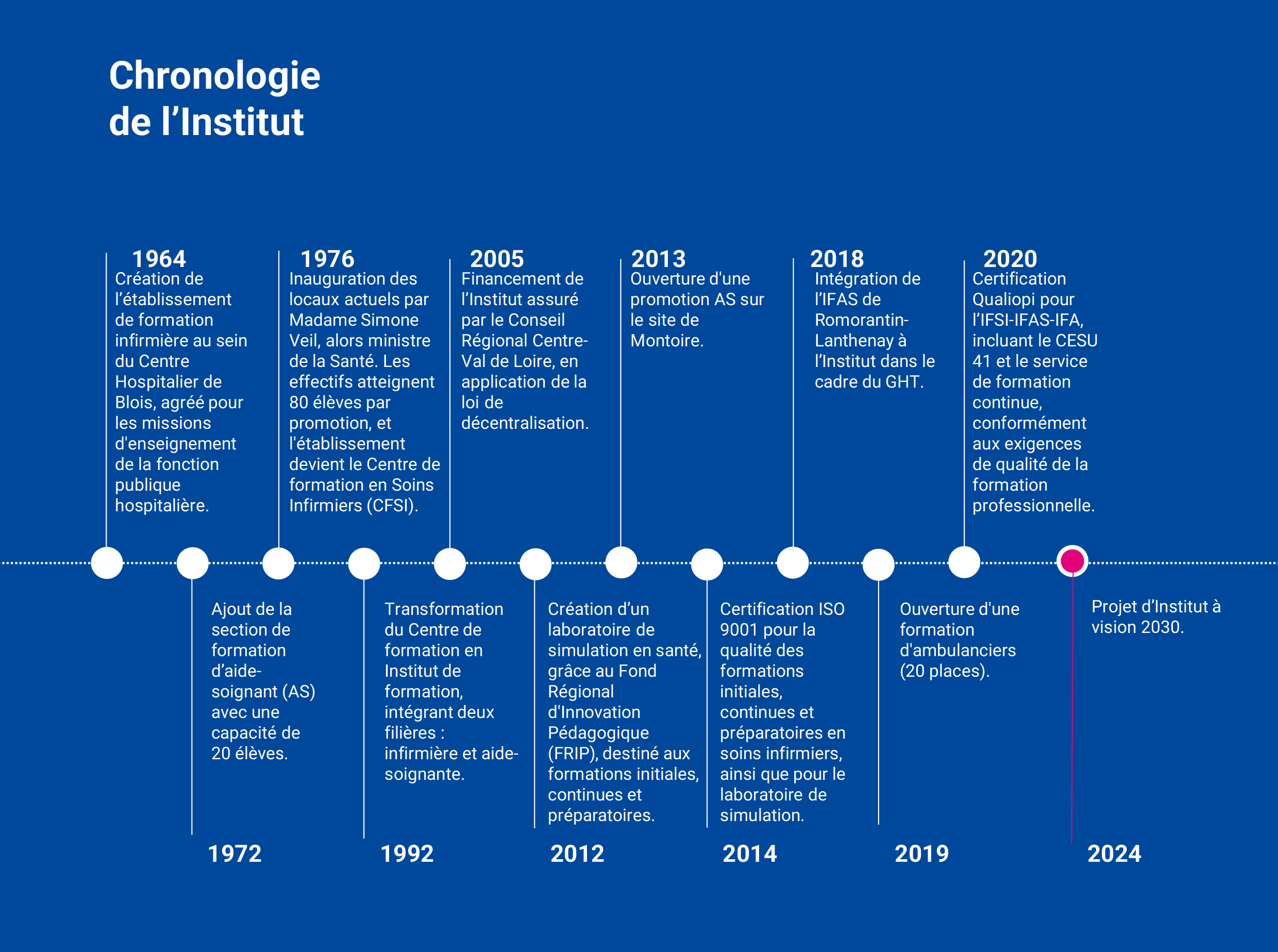 Chronologie de l’Institut

1964
Création de l’établissement de formation infirmière au sein du Centre Hospitalier de Blois, agréé pour les missions d'enseignement de la fonction publique hospitalière.

1976
Inauguration des locaux actuels par Madame Simone Veil, alors ministre de la Santé. Les effectifs atteignent 80 élèves par promotion, et l'établissement devient le Centre de formation en Soins Infirmiers (CFSI).

2005
Financement de l’Institut assuré par le Conseil Régional Centre-Val de Loire, en application de la loi de décentralisation.

2013
Ouverture d'une promotion AS sur le site de Montoire.

2018
Intégration de l’IFAS de Romorantin-Lanthenay à l’Institut dans le cadre du GHT.

2020
Certification Qualiopi pour l’IFSI-IFAS-IFA, incluant le CESU 41 et le service de formation continue, conformément aux exigences de qualité de la formation professionnelle.

Ajout de la section de formation d’aide-soignant (AS) avec une capacité de 20 élèves.

1972

Transformation du Centre de formation en Institut de formation, intégrant deux filières : infirmière et aide-soignante.

1992

Création d’un laboratoire de simulation en santé, grâce au Fond Régional d'Innovation Pédagogique (FRIP), destiné aux formations initiales, continues et préparatoires.

2012

Certification ISO 9001 pour la qualité des formations initiales, continues et préparatoires en soins infirmiers, ainsi que pour le laboratoire de simulation.

2014

Ouverture d'une formation d'ambulanciers (20 places).

2019

Projet d’Institut à vision 2030.

2024